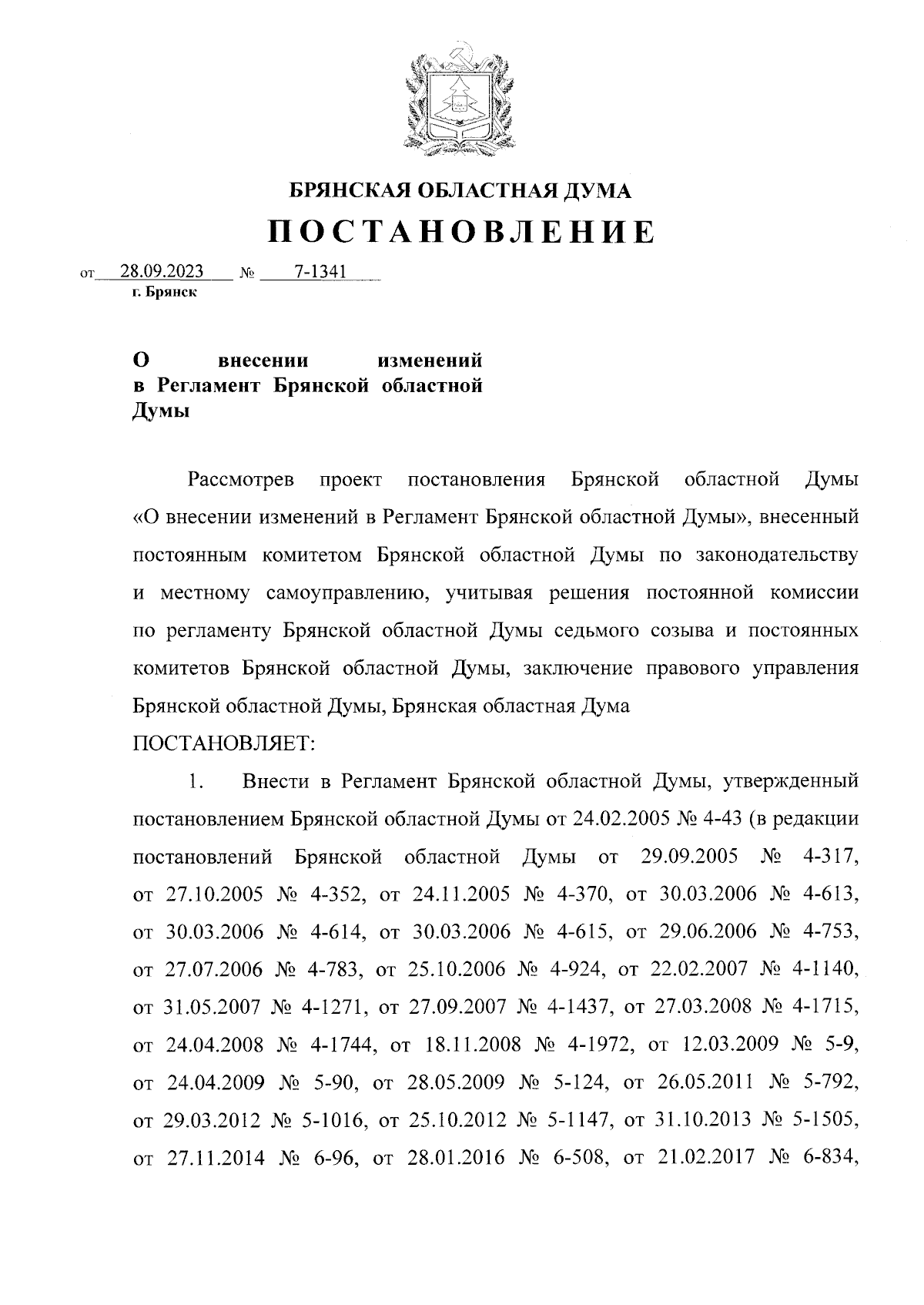 БРЯНСКАЯ ОБЛАСТНАЯ ДУМА
ПОСТАНОВЛЕНИЕ

от 28.09.2023 № 7-1341
г. Брянск

О внесении изменений в Регламент Брянской областной Думы

Рассмотрев проект постановления Брянской областной Думы «О внесении изменений в Регламент Брянской областной Думы», внесенный постоянным комитетом Брянской областной Думы по законодательству и местному самоуправлению, учитывая решения постоянной комиссии по регламенту Брянской областной Думы седьмого созыва и постоянных комитетов Брянской областной Думы, заключение правового управления Брянской областной Думы, Брянская областная Дума
ПОСТАНОВЛЯЕТ:

1. Внести в Регламент Брянской областной Думы, утвержденный постановлением Брянской областной Думы от 24.02.2005 № 4-43 (в редакции постановлений Брянской областной Думы от 29.09.2005 № 4-317, от 27.10.2005 № 4-352, от 24.11.2005 № 4-370, от 30.03.2006 № 4-613, от 30.03.2006 № 4-614, от 30.03.2006 № 4-615, от 29.06.2006 № 4-753, от 27.07.2006 № 4-783, от 25.10.2006 № 4-924, от 22.02.2007 № 4-1140, от 31.05.2007 № 4-1271, от 27.09.2007 № 4-1437, от 27.03.2008 № 4-1715, от 24.04.2008 № 4-1744, от 18.11.2008 № 4-1972, от 12.03.2009 № 5-9, от 24.04.2009 № 5-90, от 28.05.2009 № 5-124, от 26.05.2011 № 5-792, от 29.03.2012 № 5-1016, от 25.10.2012 № 5-1147, от 31.10.2013 № 5-1505, от 27.11.2014 № 6-96, от 28.01.2016 № 6-508, от 21.02.2017 № 6-834,